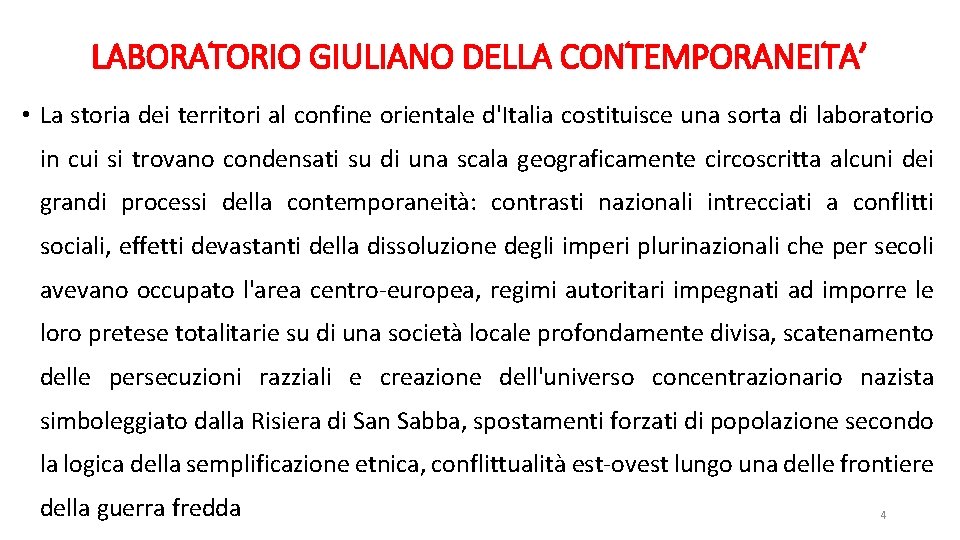 LABORATORIO GIULIANO DELLA CONTEMPORANEITA’

• La storia dei territori al confine orientale d'Italia costituisce una sorta di laboratorio in cui si trovano condensati su di una scala geograficamente circoscritta alcuni dei grandi processi della contemporaneità: contrasti nazionali intrecciati a conflitti sociali, effetti devastanti della dissoluzione degli imperi plurinazionali che per secoli avevano occupato l'area centro-europea, regimi autoritari impegnati ad imporre le loro pretese totalitarie su di una società locale profondamente divisa, scatenamento delle persecuzioni razziali e creazione dell'universo concentrazionario nazista simboleggiato dalla Risiera di San Sabba, spostamenti forzati di popolazione secondo la logica della semplificazione etnica, conflittualità est-ovest lungo una delle frontiere della guerra fredda

4